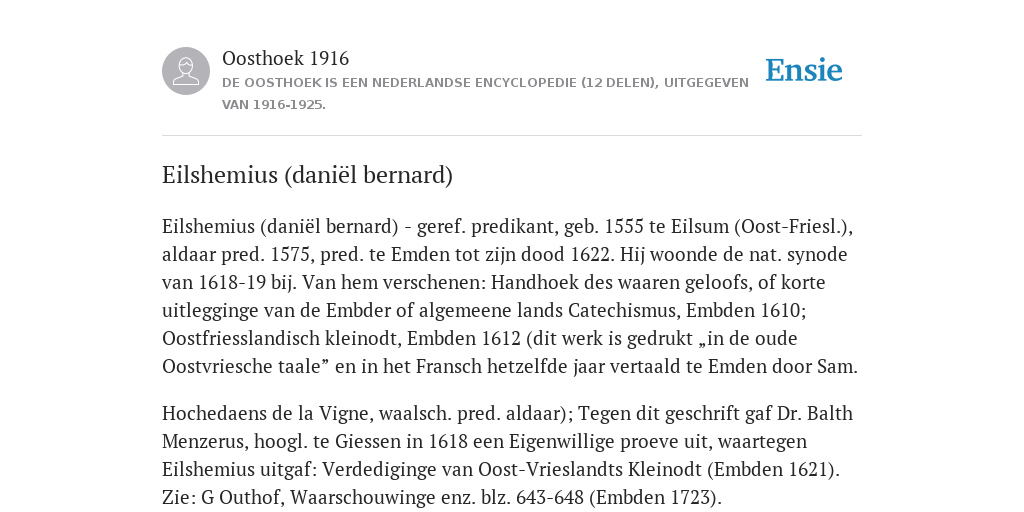 Oosthoek 1916
DE OOSTHOEK IS EEN NEDERLANDSE ENCYCLOPEDIE (12 DELEN), UITGEGEVEN VAN 1916-1925.

Ensie

Eilshemius (daniël bernard)

Eilshemius (daniël bernard) - geref. predikant, geb. 1555 te Eilsum (Oost-Friesl.), aldaar pred. 1575, pred. te Emden tot zijn dood 1622. Hij woonde de nat. synode van 1618-19 bij. Van hem verschenen: Handhoek des waaren geloofs, of korte uitlegginge van de Embder of algemeene lands Catechismus, Embden 1610; Oostfriesslandisch kleinodt, Embden 1612 (dit werk is gedrukt „in de oude Oostvriesche taale” en in het Fransch hetzelfde jaar vertaald te Emden door Sam.

Hochedaens de la Vigne, waalsch. pred. aldaar); Tegen dit geschrift gaf Dr. Balth Menzerus, hoogl. te Giessen in 1618 een Eigenwillige proeve uit, waartegen Eilshemius uitgaf: Verdediginge van Oost-Vrieslandts Kleinodt (Embden 1621). Zie: G Outhof, Waarschouwinge enz. blz. 643-648 (Embden 1723).